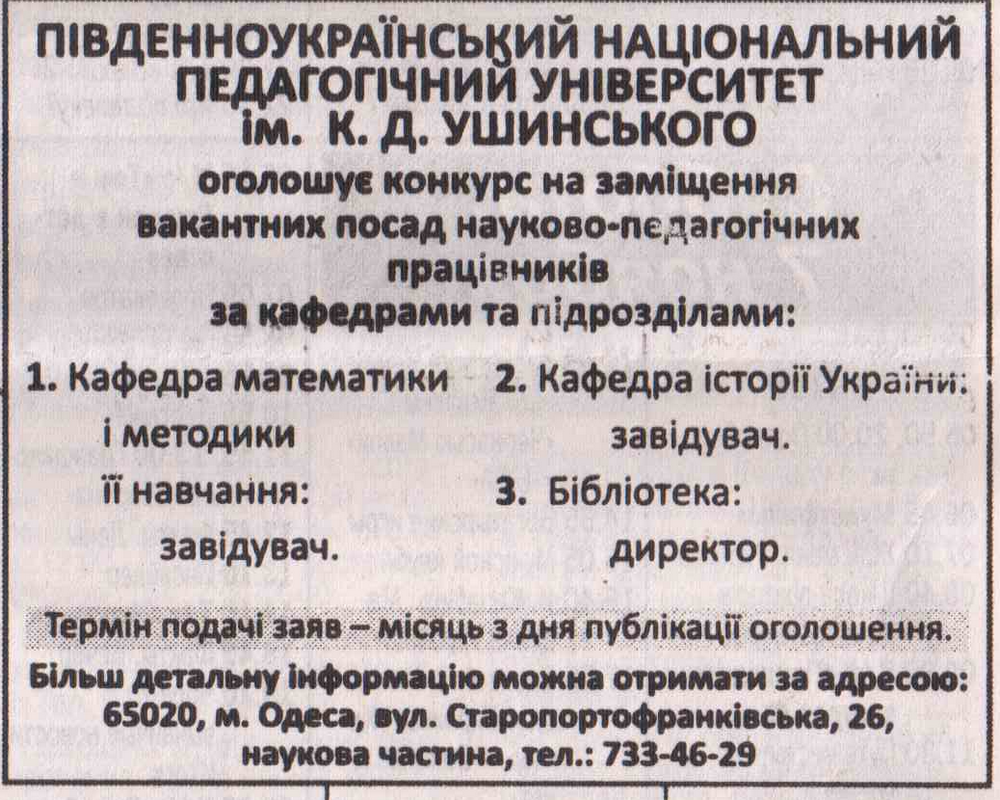 ПІВДЕННОУКРАЇНСЬКИЙ НАЦІОНАЛЬНИЙ ПЕДАГОГІЧНИЙ УНІВЕРСИТЕТ ім. К. Д. УШИНСЬКОГО

оголошує конкурс на заміщення вакантних посад науково-педагогічних працівників за кафедрами та підрозділами:

1. Кафедра математики і методики її навчання: завідувач.

2. Кафедра історії України: завідувач.

3. Бібліотека: директор.

Термін подачі заяв – місяць з дня публікації оголошення.

Більш детальну інформацію можна отримати за адресою: 65020, м. Одеса, вул. Старопортофранківська, 26, наукова частина, тел.: 733-46-29